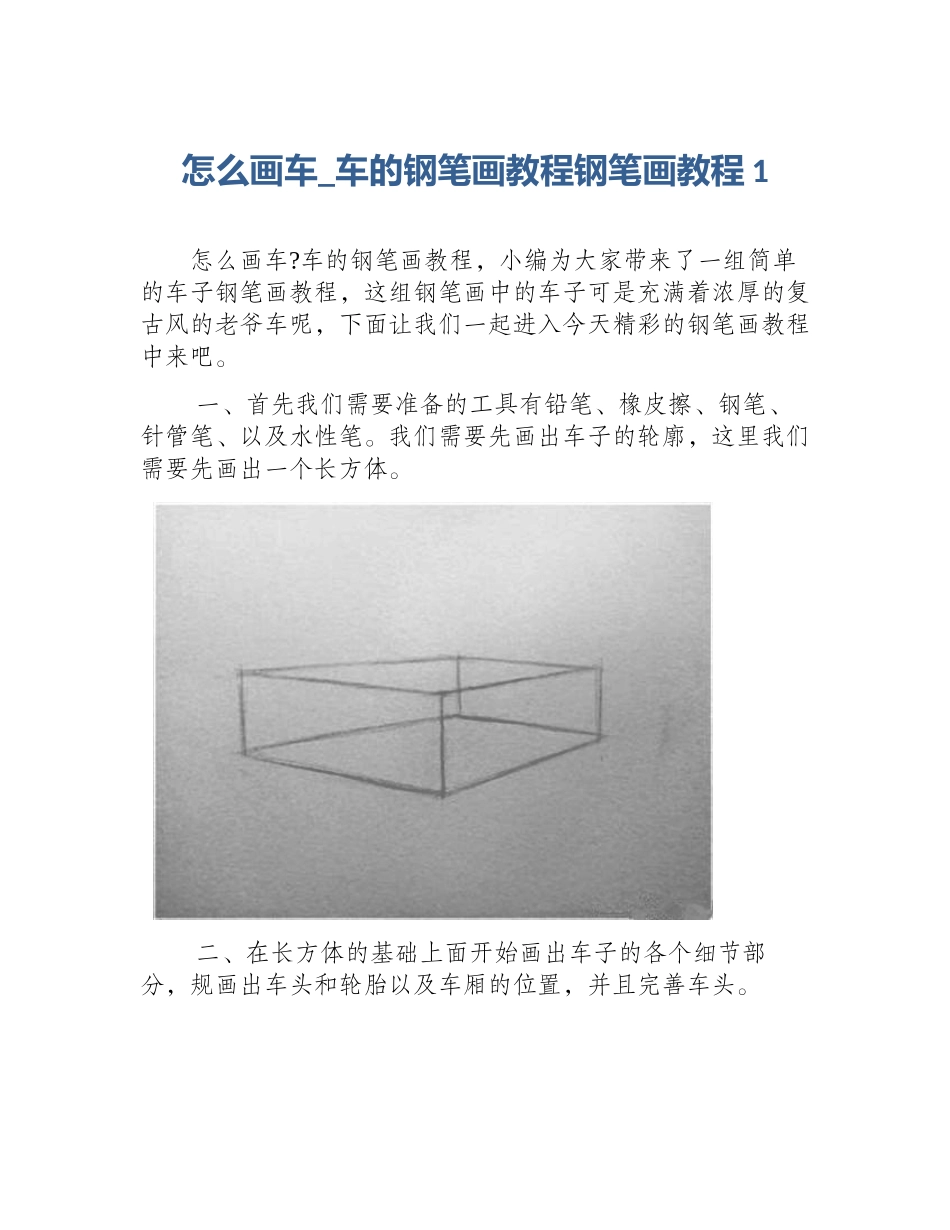 怎么画车_车的钢笔画教程钢笔画教程 1

怎么画车?车的钢笔画教程，小编为大家带来了一组简单的车子钢笔画教程，这组钢笔画中的车子可是充满着浓厚的复古风的老爷车呢，下面让我们一起进入今天精彩的钢笔画教程中来吧。

一、首先我们需要准备的工具有铅笔、橡皮擦、钢笔、针管笔、以及水性笔。我们需要先画出车子的轮廓，这里我们需要先画出一个长方体。

二、在长方体的基础上面开始画出车子的各个细节部分，规画出车头和轮胎以及车厢的位置，并且完善车头。